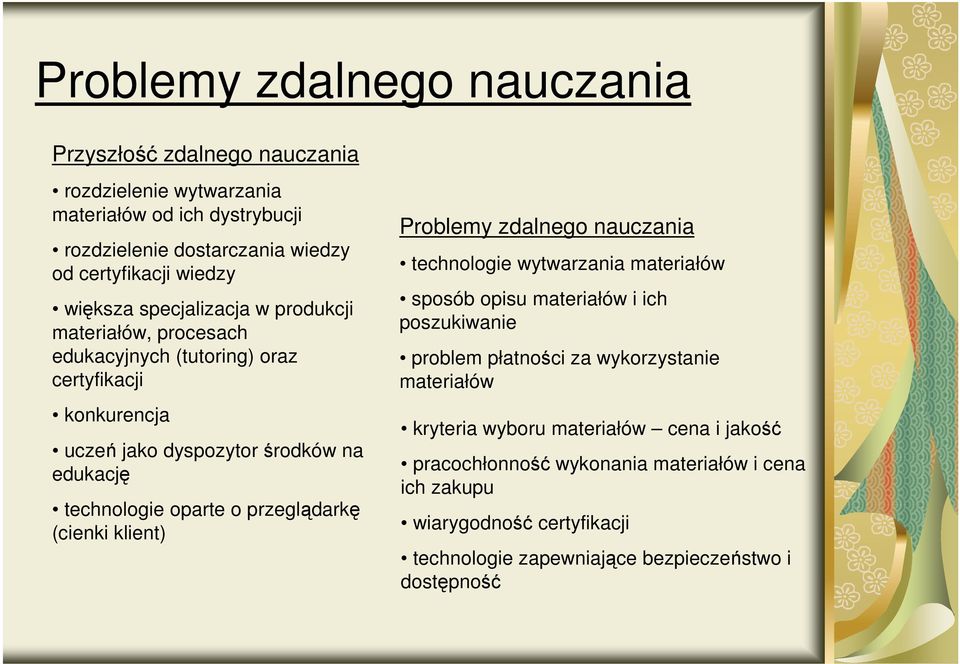 Problemy zdalnego nauczania

Przyszłość zdalnego nauczania

• rozdzielenie wytwarzania materiałów od ich dystrybucji

• rozdzielenie dostarczania wiedzy od certyfikacji wiedzy

• większa specjalizacja w produkcji materiałów, procesach edukacyjnych (tutoring) oraz certyfikacji

• konkurencja

• uczeń jako dyspozytor środków na edukację

• technologie oparte o przeglądarkę (cienki klient)

Problemy zdalnego nauczania

• technologie wytwarzania materiałów

• sposób opisu materiałów i ich poszukiwanie

• problem płatności za wykorzystanie materiałów

• kryteria wyboru materiałów – cena i jakość

• pracochłonność wykonania materiałów i cena ich zakupu

• wiarygodność certyfikacji

• technologie zapewniające bezpieczeństwo i dostępność